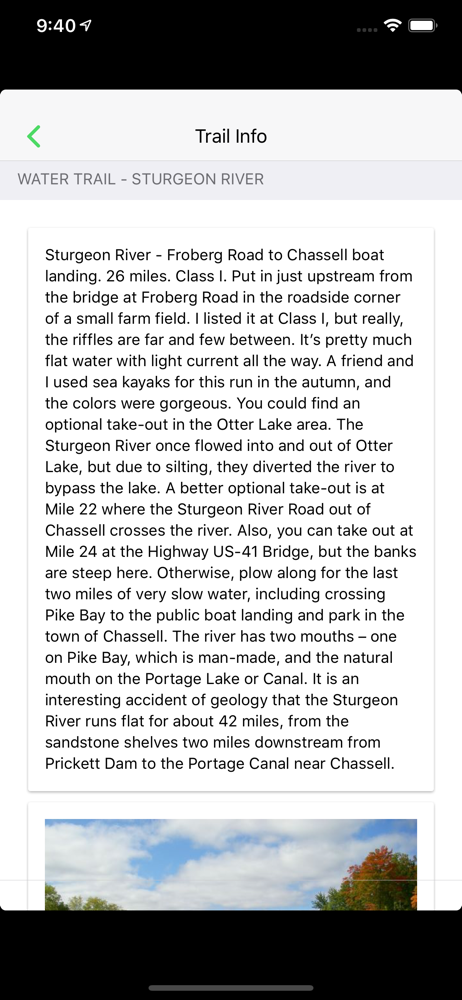 9:40

Trail Info

WATER TRAIL - STURGEON RIVER

Sturgeon River - Froberg Road to Chassell boat landing. 26 miles. Class I. Put in just upstream from the bridge at Froberg Road in the roadside corner of a small farm field. I listed it at Class I, but really, the riffles are far and few between. It's pretty much flat water with light current all the way. A friend and I used sea kayaks for this run in the autumn, and the colors were gorgeous. You could find an optional take-out in the Otter Lake area. The Sturgeon River once flowed into and out of Otter Lake, but due to silting, they diverted the river to bypass the lake. A better optional take-out is at Mile 22 where the Sturgeon River Road out of Chassell crosses the river. Also, you can take out at Mile 24 at the Highway US-41 Bridge, but the banks are steep here. Otherwise, plow along for the last two miles of very slow water, including crossing Pike Bay to the public boat landing and park in the town of Chassell. The river has two mouths – one on Pike Bay, which is man-made, and the natural mouth on the Portage Lake or Canal. It is an interesting accident of geology that the Sturgeon River runs flat for about 42 miles, from the sandstone shelves two miles downstream from Prickett Dam to the Portage Canal near Chassell.